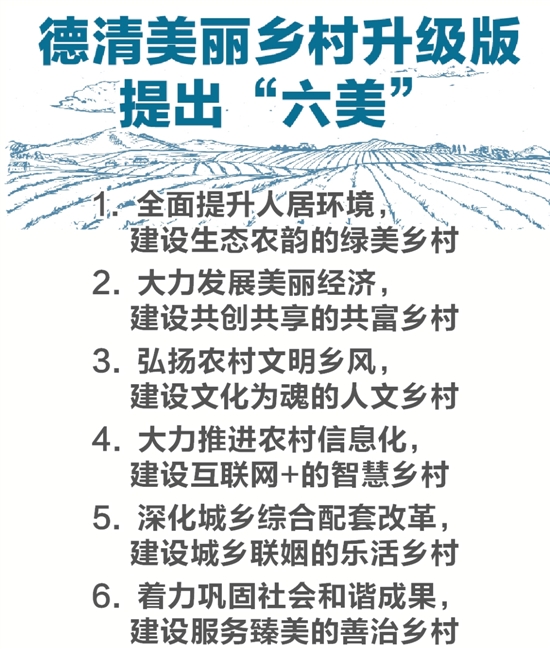 德清美丽乡村升级版
提出“六美”

1.全面提升人居环境，
建设生态农韵的绿美乡村

2.大力发展美丽经济，
建设共创共享的共富乡村

3.弘扬农村文明乡风，
建设文化为魂的人文乡村

4.大力推进农村信息化，
建设互联网+的智慧乡村

5.深化城乡综合配套改革，
建设城乡联姻的乐活乡村

6.着力巩固社会和谐成果，
建设服务臻美的善治乡村